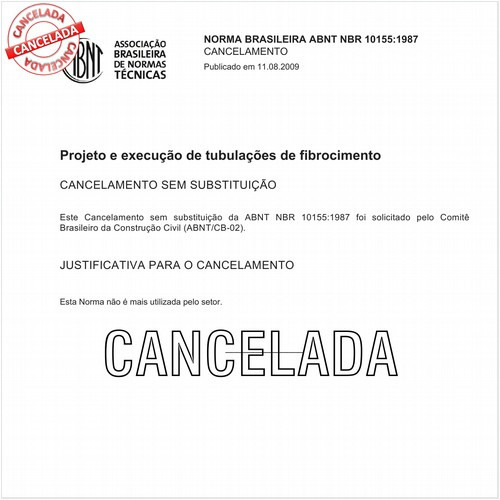 CANCELADA
CANCELADA
CANCELADA

ABNT

ASSOCIAÇÃO BRASILEIRA DE NORMAS TÉCNICAS

NORMA BRASILEIRA ABNT NBR 10155:1987
CANCELAMENTO
Publicado em 11.08.2009

Projeto e execução de tubulações de fibrocimento

CANCELAMENTO SEM SUBSTITUIÇÃO

Este Cancelamento sem substituição da ABNT NBR 10155:1987 foi solicitado pelo Comitê Brasileiro da Construção Civil (ABNT/CB-02).

JUSTIFICATIVA PARA O CANCELAMENTO

Esta Norma não é mais utilizada pelo setor.

CANCELADA